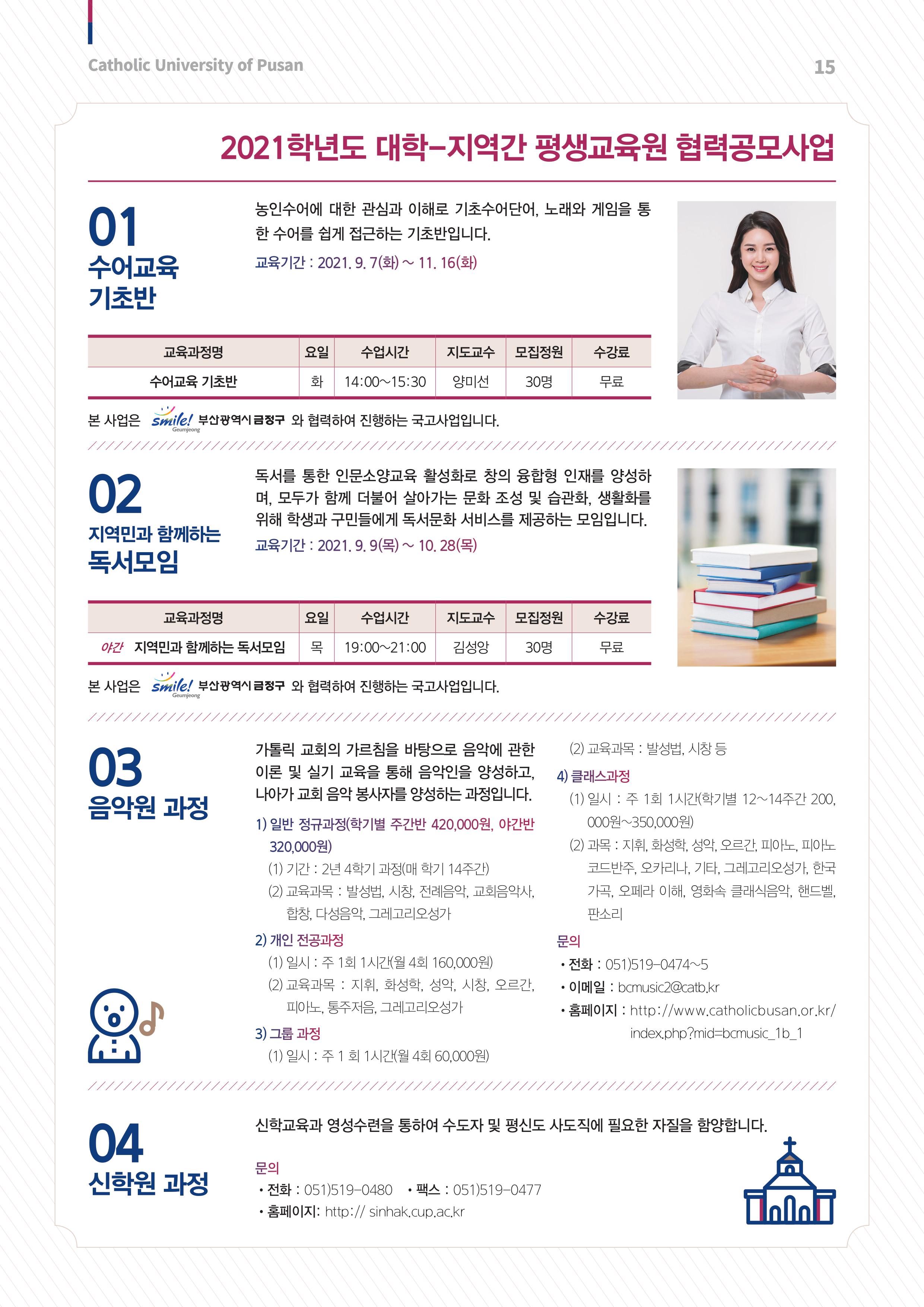 Catholic University of Pusan

15

2021학년도 대학-지역간 평생교육원 협력공모사업

01
수어교육
기초반

농인수어에 대한 관심과 이해로 기초수어단어, 노래와 게임을 통한 수어를 쉽게 접근하는 기초반입니다.

교육기간 : 2021. 9. 7(화) ~ 11. 16(화)

| 교육과정명 | 요일 | 수업시간 | 지도교수 | 모집정원 | 수강료 |
|---|---|---|---|---|---|
| 수어교육 기초반 | 화 | 14:00~15:30 | 양미선 | 30명 | 무료 |

본 사업은 smile! Geumjeong 부산광역시 금정구 와 협력하여 진행하는 국고사업입니다.

02
지역민과 함께하는
독서모임

독서를 통한 인문소양교육 활성화로 창의 융합형 인재를 양성하며, 모두가 함께 더불어 살아가는 문화 조성 및 습관화, 생활화를 위해 학생과 구민들에게 독서문화 서비스를 제공하는 모임입니다.

교육기간 : 2021. 9. 9(목) ~ 10. 28(목)

| 교육과정명 | 요일 | 수업시간 | 지도교수 | 모집정원 | 수강료 |
|---|---|---|---|---|---|
| 야간 지역민과 함께하는 독서모임 | 목 | 19:00~21:00 | 김성앙 | 30명 | 무료 |

본 사업은 smile! Geumjeong 부산광역시 금정구 와 협력하여 진행하는 국고사업입니다.

03
음악원 과정

가톨릭 교회의 가르침을 바탕으로 음악에 관한 이론 및 실기 교육을 통해 음악인을 양성하고, 나아가 교회 음악 봉사자를 양성하는 과정입니다.

1) 일반 정규과정(학기별 주간반 420,000원, 야간반 320,000원)
(1) 기간 : 2년 4학기 과정(매 학기 14주간)
(2) 교육과목 : 발성법, 시창, 전례음악, 교회음악사, 합창, 다성음악, 그레고리오성가

2) 개인 전공과정
(1) 일시 : 주 1회 1시간(월 4회 160,000원)
(2) 교육과목 : 지휘, 화성학, 성악, 시창, 오르간, 피아노, 통주저음, 그레고리오성가

3) 그룹 과정
(1) 일시 : 주 1 회 1시간(월 4회 60,000원)
(2) 교육과목 : 발성법, 시창 등

4) 클래스과정
(1) 일시 : 주 1회 1시간(학기별 12~14주간 200,000원~350,000원)
(2) 과목 : 지휘, 화성학, 성악, 오르간, 피아노, 피아노 코드반주, 오카리나, 기타, 그레고리오성가, 한국가곡, 오페라 이해, 영화속 클래식음악, 핸드벨, 판소리

문의
• 전화 : 051)519-0474~5
• 이메일 : bcmusic2@catb.kr
• 홈페이지 : http://www.catholicbusan.or.kr/index.php?mid=bcmusic_1b_1

04
신학원 과정

신학교육과 영성수련을 통하여 수도자 및 평신도 사도직에 필요한 자질을 함양합니다.

문의
• 전화 : 051)519-0480 • 팩스 : 051)519-0477
• 홈페이지: http:// sinhak.cup.ac.kr